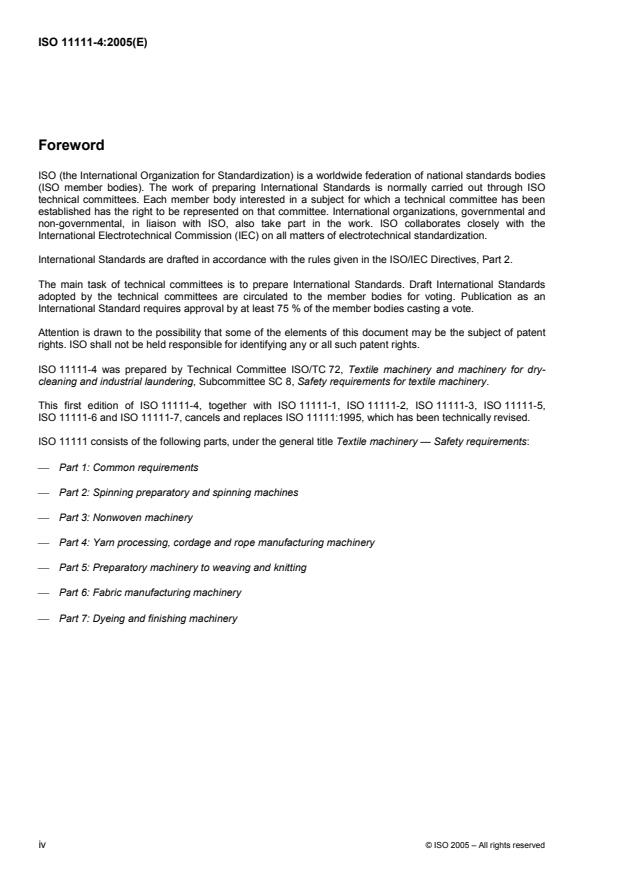 ISO 11111-4:2005(E)

Foreword

ISO (the International Organization for Standardization) is a worldwide federation of national standards bodies (ISO member bodies). The work of preparing International Standards is normally carried out through ISO technical committees. Each member body interested in a subject for which a technical committee has been established has the right to be represented on that committee. International organizations, governmental and non-governmental, in liaison with ISO, also take part in the work. ISO collaborates closely with the International Electrotechnical Commission (IEC) on all matters of electrotechnical standardization.

International Standards are drafted in accordance with the rules given in the ISO/IEC Directives, Part 2.

The main task of technical committees is to prepare International Standards. Draft International Standards adopted by the technical committees are circulated to the member bodies for voting. Publication as an International Standard requires approval by at least 75 % of the member bodies casting a vote.

Attention is drawn to the possibility that some of the elements of this document may be the subject of patent rights. ISO shall not be held responsible for identifying any or all such patent rights.

ISO 11111-4 was prepared by Technical Committee ISO/TC 72, Textile machinery and machinery for dry-cleaning and industrial laundering, Subcommittee SC 8, Safety requirements for textile machinery.

This first edition of ISO 11111-4, together with ISO 11111-1, ISO 11111-2, ISO 11111-3, ISO 11111-5, ISO 11111-6 and ISO 11111-7, cancels and replaces ISO 11111:1995, which has been technically revised.

ISO 11111 consists of the following parts, under the general title Textile machinery — Safety requirements:

— Part 1: Common requirements

— Part 2: Spinning preparatory and spinning machines

— Part 3: Nonwoven machinery

— Part 4: Yarn processing, cordage and rope manufacturing machinery

— Part 5: Preparatory machinery to weaving and knitting

— Part 6: Fabric manufacturing machinery

— Part 7: Dyeing and finishing machinery

iv

© ISO 2005 – All rights reserved